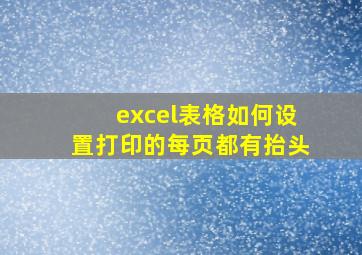 excel表格如何设置打印的每页都有抬头